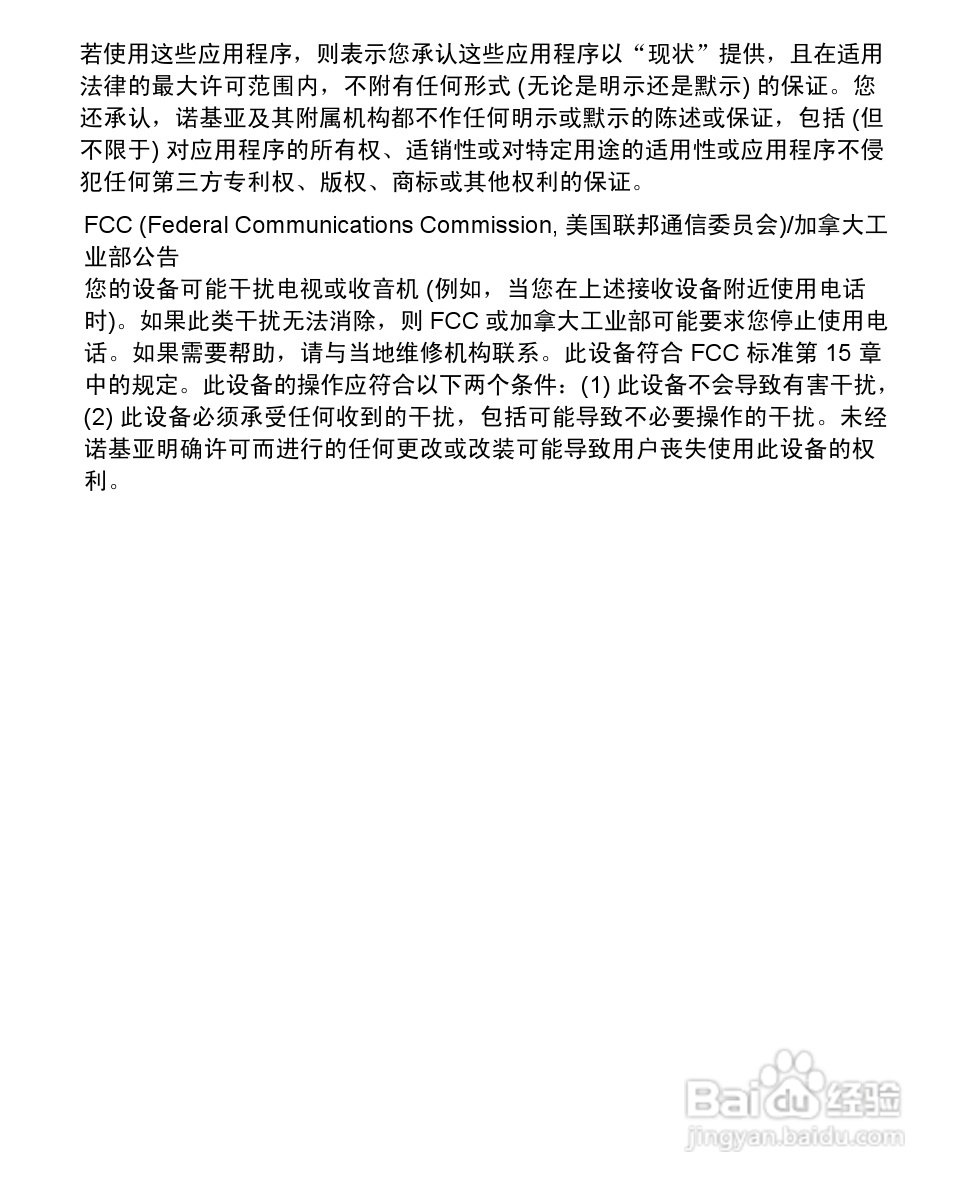 若使用这些应用程序，则表示您承认这些应用程序以“现状”提供，且在适用法律的最大许可范围内，不附有任何形式 (无论是明示还是默示) 的保证。您还承认，诺基亚及其附属机构都不作任何明示或默示的陈述或保证，包括 (但不限于) 对应用程序的所有权、适销性或对特定用途的适用性或应用程序不侵犯任何第三方专利权、版权、商标或其他权利的保证。

FCC (Federal Communications Commission, 美国联邦通信委员会)/加拿大工业部公告
您的设备可能干扰电视或收音机 (例如，当您在上述接收设备附近使用电话时)。如果此类干扰无法消除，则 FCC 或加拿大工业部可能要求您停止使用电话。如果需要帮助，请与当地维修机构联系。此设备符合 FCC 标准第 15 章中的规定。此设备的操作应符合以下两个条件：(1) 此设备不会导致有害干扰，(2) 此设备必须承受任何收到的干扰，包括可能导致不必要操作的干扰。未经诺基亚明确许可而进行的任何更改或改装可能导致用户丧失使用此设备的权利。

Baidu 经验
jingyan.baidu.com